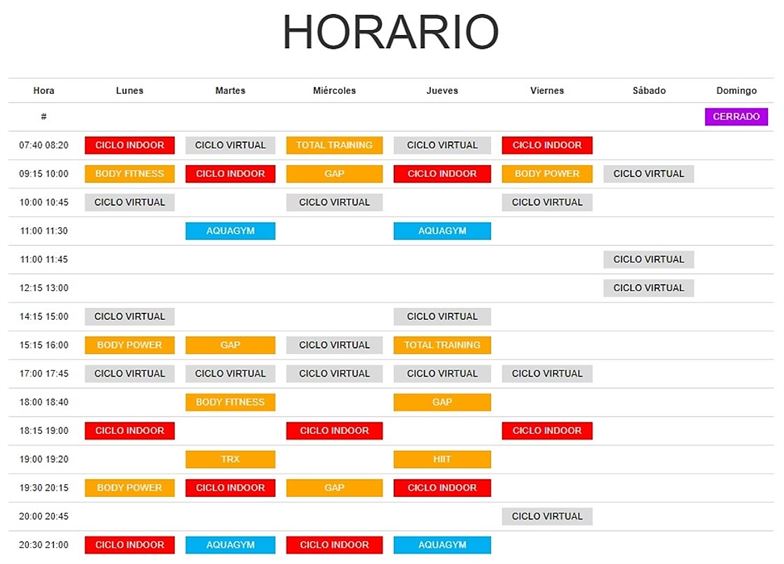 HORARIO

| Hora | Lunes | Martes | Miércoles | Jueves | Viernes | Sábado | Domingo |
|---|---|---|---|---|---|---|---|
| # | | | | | | | CERRADO |
| 07:40 08:20 | CICLO INDOOR | CICLO VIRTUAL | TOTAL TRAINING | CICLO VIRTUAL | CICLO INDOOR | | |
| 09:15 10:00 | BODY FITNESS | CICLO INDOOR | GAP | CICLO INDOOR | BODY POWER | CICLO VIRTUAL | |
| 10:00 10:45 | CICLO VIRTUAL | | CICLO VIRTUAL | | CICLO VIRTUAL | | |
| 11:00 11:30 | | AQUAGYM | | AQUAGYM | | | |
| 11:00 11:45 | | | | | | CICLO VIRTUAL | |
| 12:15 13:00 | | | | | | CICLO VIRTUAL | |
| 14:15 15:00 | CICLO VIRTUAL | | | CICLO VIRTUAL | | | |
| 15:15 16:00 | BODY POWER | GAP | CICLO VIRTUAL | TOTAL TRAINING | | | |
| 17:00 17:45 | CICLO VIRTUAL | CICLO VIRTUAL | CICLO VIRTUAL | CICLO VIRTUAL | CICLO VIRTUAL | | |
| 18:00 18:40 | | BODY FITNESS | | GAP | | | |
| 18:15 19:00 | CICLO INDOOR | | CICLO INDOOR | | CICLO INDOOR | | |
| 19:00 19:20 | | TRX | | HIIT | | | |
| 19:30 20:15 | BODY POWER | CICLO INDOOR | GAP | CICLO INDOOR | | | |
| 20:00 20:45 | | | | | CICLO VIRTUAL | | |
| 20:30 21:00 | CICLO INDOOR | AQUAGYM | CICLO INDOOR | AQUAGYM | | | |